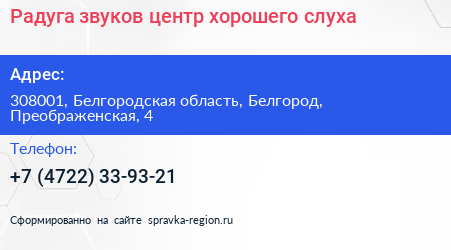 Радуга звуков центр хорошего слуха

Адрес:

308001, Белгородская область, Белгород, Преображенская, 4

Телефон:

+7 (4722) 33-93-21

Сформированно на сайте spravka-region.ru